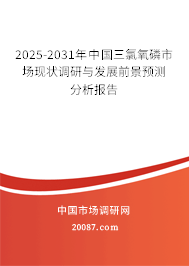 2025-2031年中国三氯氧磷市场现状调研与发展前景预测分析报告

中国市场调研网

20087.com